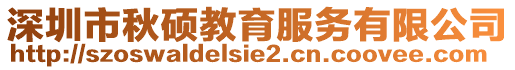 深圳市秋硕教育服务有限公司
http://szoswaldelsie2.cn.coovee.com